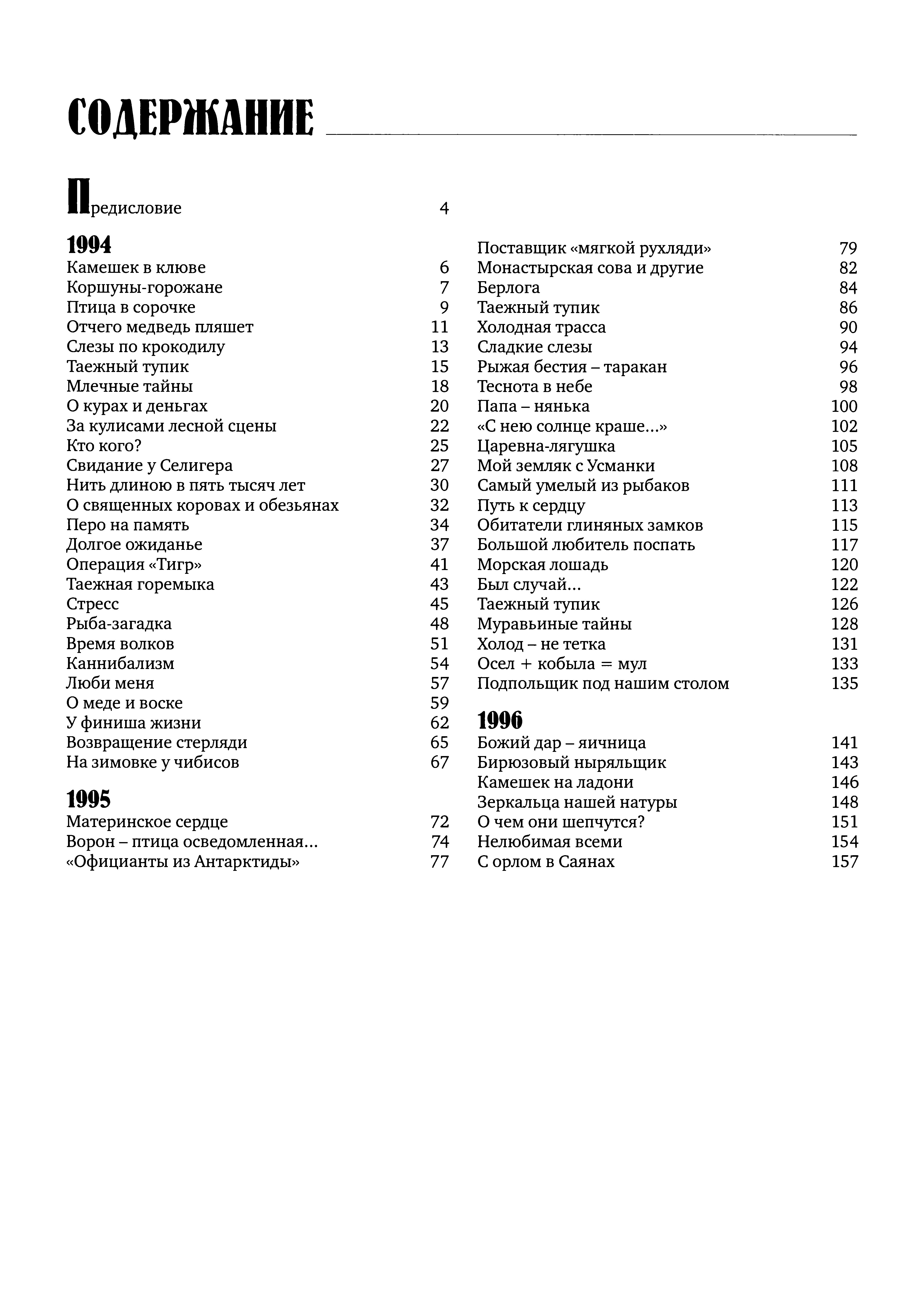 СОДЕРЖАНИЕ

Предисловие 4

1994
Камешек в клюве 6
Коршуны-горожане 7
Птица в сорочке 9
Отчего медведь пляшет 11
Слезы по крокодилу 13
Таежный тупик 15
Млечные тайны 18
О курах и деньгах 20
За кулисами лесной сцены 22
Кто кого? 25
Свидание у Селигера 27
Нить длиною в пять тысяч лет 30
О священных коровах и обезьянах 32
Перо на память 34
Долгое ожиданье 37
Операция «Тигр» 41
Таежная горемыка 43
Стресс 45
Рыба-загадка 48
Время волков 51
Каннибализм 54
Люби меня 57
О меде и воске 59
У финиша жизни 62
Возвращение стерляди 65
На зимовке у чибисов 67

1995
Материнское сердце 72
Ворон – птица осведомленная... 74
«Официанты из Антарктиды» 77

Поставщик «мягкой рухляди» 79
Монастырская сова и другие 82
Берлога 84
Таежный тупик 86
Холодная трасса 90
Сладкие слезы 94
Рыжая бестия – таракан 96
Теснота в небе 98
Папа – нянька 100
«С нею солнце краше...» 102
Царевна-лягушка 105
Мой земляк с Усманки 108
Самый умелый из рыбаков 111
Путь к сердцу 113
Обитатели глиняных замков 115
Большой любитель поспать 117
Морская лошадь 120
Был случай... 122
Таежный тупик 126
Муравьиные тайны 128
Холод – не тетка 131
Осел + кобыла = мул 133
Подпольщик под нашим столом 135

1996
Божий дар – яичница 141
Бирюзовый ныряльщик 143
Камешек на ладони 146
Зеркальца нашей натуры 148
О чем они шепчутся? 151
Нелюбимая всеми 154
С орлом в Саянах 157